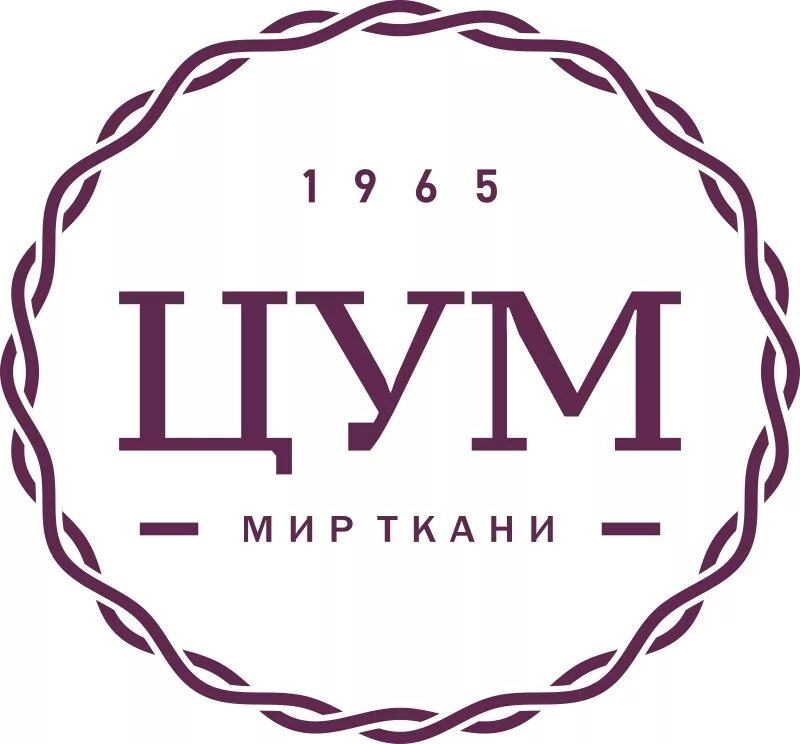 1965

ЦУМ

МИР ТКАНИ